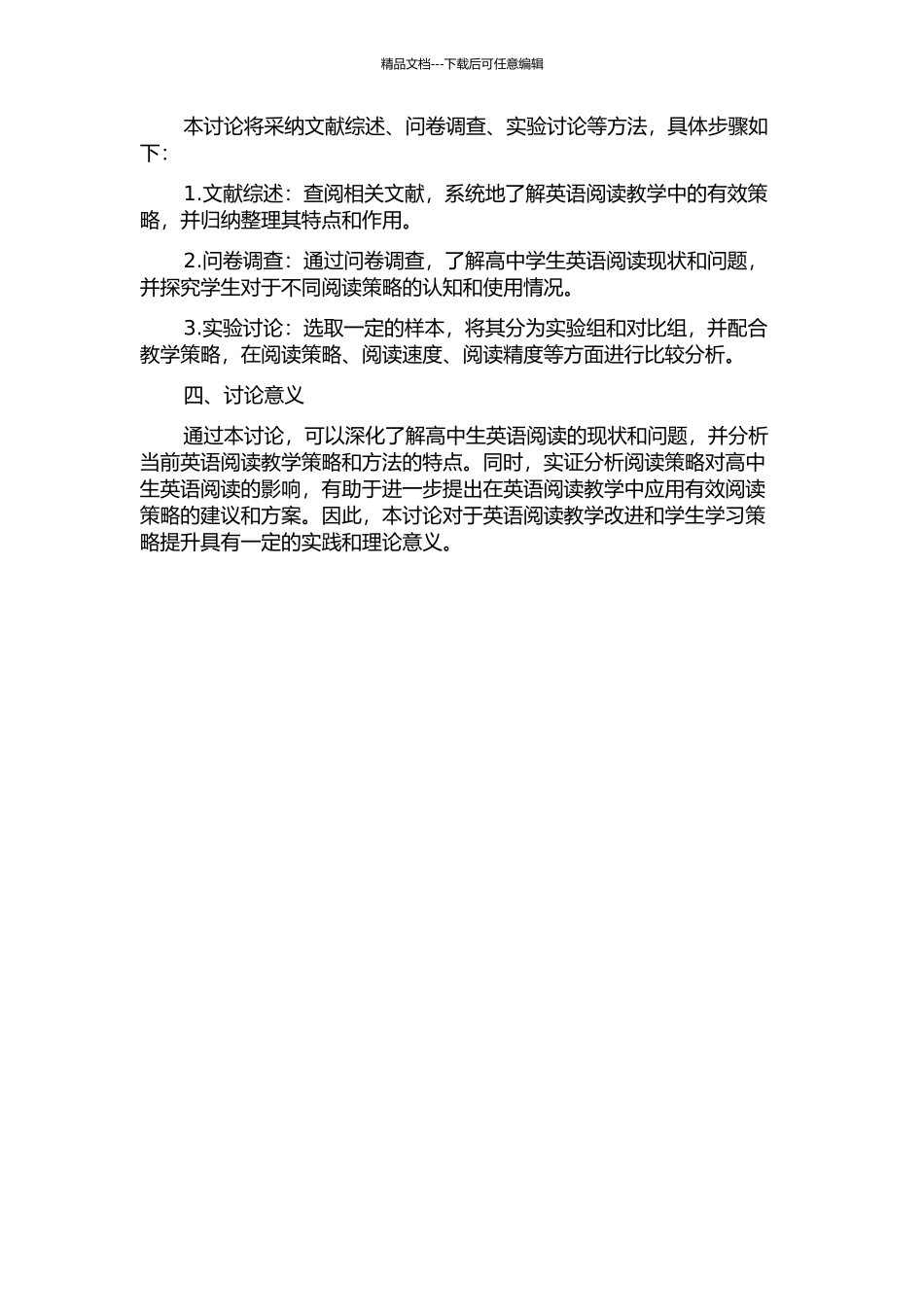 精品文档---下载后可任意编辑

本讨论将采纳文献综述、问卷调查、实验讨论等方法，具体步骤如下：

1.文献综述：查阅相关文献，系统地了解英语阅读教学中的有效策略，并归纳整理其特点和作用。

2.问卷调查：通过问卷调查，了解高中学生英语阅读现状和问题，并探究学生对于不同阅读策略的认知和使用情况。

3.实验讨论：选取一定的样本，将其分为实验组和对比组，并配合教学策略，在阅读策略、阅读速度、阅读精度等方面进行比较分析。

四、讨论意义

通过本讨论，可以深化了解高中生英语阅读的现状和问题，并分析当前英语阅读教学策略和方法的特点。同时，实证分析阅读策略对高中生英语阅读的影响，有助于进一步提出在英语阅读教学中应用有效阅读策略的建议和方案。因此，本讨论对于英语阅读教学改进和学生学习策略提升具有一定的实践和理论意义。